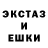 ЭКСТАЗ
И
ЕШКИ